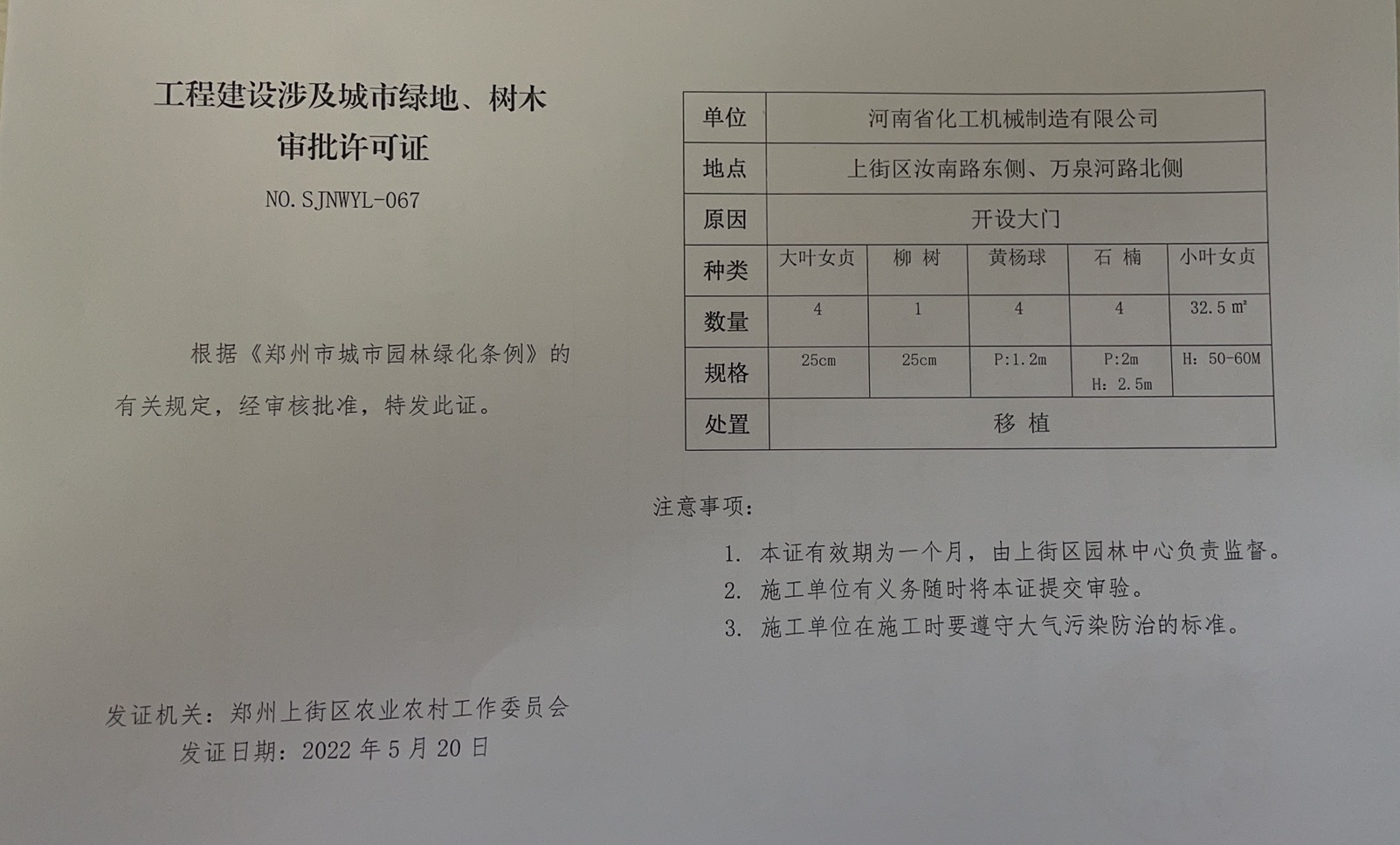 工程建设涉及城市绿地、树木审批许可证

NO.SJNWYL-067

根据《郑州市城市园林绿化条例》的有关规定，经审核批准，特发此证。

发证机关：郑州上街区农业农村工作委员会
发证日期：2022 年 5 月 20 日

| 单位 | 河南省化工机械制造有限公司 | | | | |
|---|---|---|---|---|---|
| 地点 | 上街区汝南路东侧、万泉河路北侧 | | | | |
| 原因 | 开设大门 | | | | |
| 种类 | 大叶女贞 | 柳 树 | 黄杨球 | 石 楠 | 小叶女贞 |
| 数量 | 4 | 1 | 4 | 4 | 32.5 m² |
| 规格 | 25cm | 25cm | P:1.2m | P:2m H: 2.5m | H: 50-60M |
| 处置 | 移 植 | | | | |

注意事项：

1. 本证有效期为一个月，由上街区园林中心负责监督。
2. 施工单位有义务随时将本证提交审验。
3. 施工单位在施工时要遵守大气污染防治的标准。